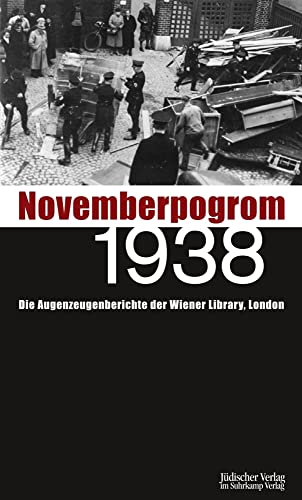 Novemberpogrom
1938

Die Augenzeugenberichte der Wiener Library, London

Jüdischer Verlag
im Suhrkamp Verlag